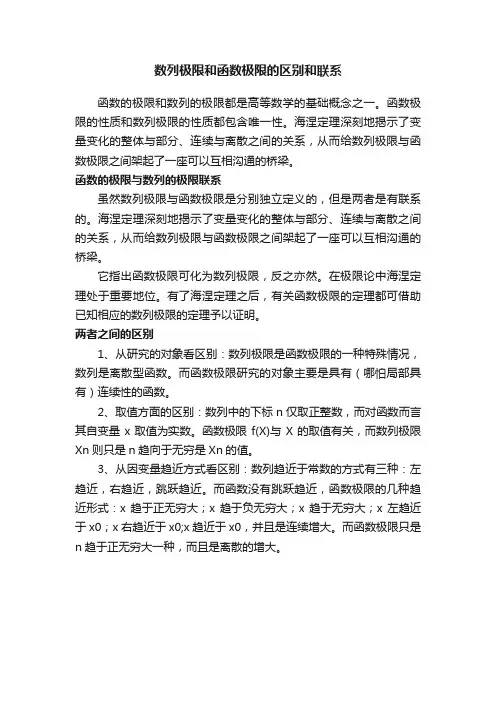 数列极限和函数极限的区别和联系

函数的极限和数列的极限都是高等数学的基础概念之一。函数极限的性质和数列极限的性质都包含唯一性。海涅定理深刻地揭示了变量变化的整体与部分、连续与离散之间的关系，从而给数列极限与函数极限之间架起了一座可以互相沟通的桥梁。

函数的极限与数列的极限联系

虽然数列极限与函数极限是分别独立定义的，但是两者是有联系的。海涅定理深刻地揭示了变量变化的整体与部分、连续与离散之间的关系，从而给数列极限与函数极限之间架起了一座可以互相沟通的桥梁。

它指出函数极限可化为数列极限，反之亦然。在极限论中海涅定理处于重要地位。有了海涅定理之后，有关函数极限的定理都可借助已知相应的数列极限的定理予以证明。

两者之间的区别

1、从研究的对象看区别：数列极限是函数极限的一种特殊情况，数列是离散型函数。而函数极限研究的对象主要是具有（哪怕局部具有）连续性的函数。

2、取值方面的区别：数列中的下标 n 仅取正整数，而对函数而言其自变量 x 取值为实数。函数极限 f(X)与 X 的取值有关，而数列极限 Xn 则只是 n 趋向于无穷是 Xn 的值。

3、从因变量趋近方式看区别：数列趋近于常数的方式有三种：左趋近，右趋近，跳跃趋近。而函数没有跳跃趋近，函数极限的几种趋近形式：x 趋于正无穷大；x 趋于负无穷大；x 趋于无穷大；x 左趋近于 x0；x 右趋近于 x0;x 趋近于 x0，并且是连续增大。而函数极限只是 n 趋于正无穷大一种，而且是离散的增大。